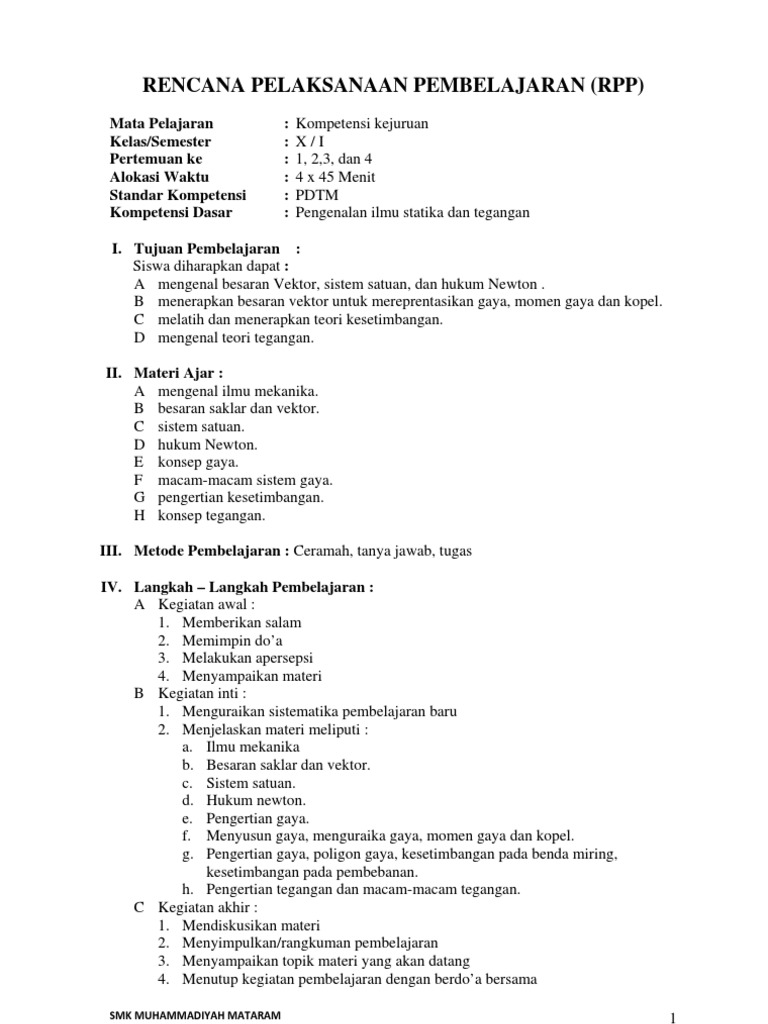 RENCANA PELAKSANAAN PEMBELAJARAN (RPP)

Mata Pelajaran : Kompetensi kejuruan
Kelas/Semester : X / I
Pertemuan ke : 1, 2,3, dan 4
Alokasi Waktu : 4 x 45 Menit
Standar Kompetensi : PDTM
Kompetensi Dasar : Pengenalan ilmu statika dan tegangan

I. Tujuan Pembelajaran :
Siswa diharapkan dapat :
A mengenal besaran Vektor, sistem satuan, dan hukum Newton .
B menerapkan besaran vektor untuk mereprentasikan gaya, momen gaya dan kopel.
C melatih dan menerapkan teori kesetimbangan.
D mengenal teori tegangan.

II. Materi Ajar :
A mengenal ilmu mekanika.
B besaran saklar dan vektor.
C sistem satuan.
D hukum Newton.
E konsep gaya.
F macam-macam sistem gaya.
G pengertian kesetimbangan.
H konsep tegangan.

III. Metode Pembelajaran : Ceramah, tanya jawab, tugas

IV. Langkah – Langkah Pembelajaran :
A Kegiatan awal :
1. Memberikan salam
2. Memimpin do'a
3. Melakukan apersepsi
4. Menyampaikan materi
B Kegiatan inti :
1. Menguraikan sistematika pembelajaran baru
2. Menjelaskan materi meliputi :
a. Ilmu mekanika
b. Besaran saklar dan vektor.
c. Sistem satuan.
d. Hukum newton.
e. Pengertian gaya.
f. Menyusun gaya, menguraika gaya, momen gaya dan kopel.
g. Pengertian gaya, poligon gaya, kesetimbangan pada benda miring, kesetimbangan pada pembebanan.
h. Pengertian tegangan dan macam-macam tegangan.
C Kegiatan akhir :
1. Mendiskusikan materi
2. Menyimpulkan/rangkuman pembelajaran
3. Menyampaikan topik materi yang akan datang
4. Menutup kegiatan pembelajaran dengan berdo'a bersama

SMK MUHAMMADIYAH MATARAM
1